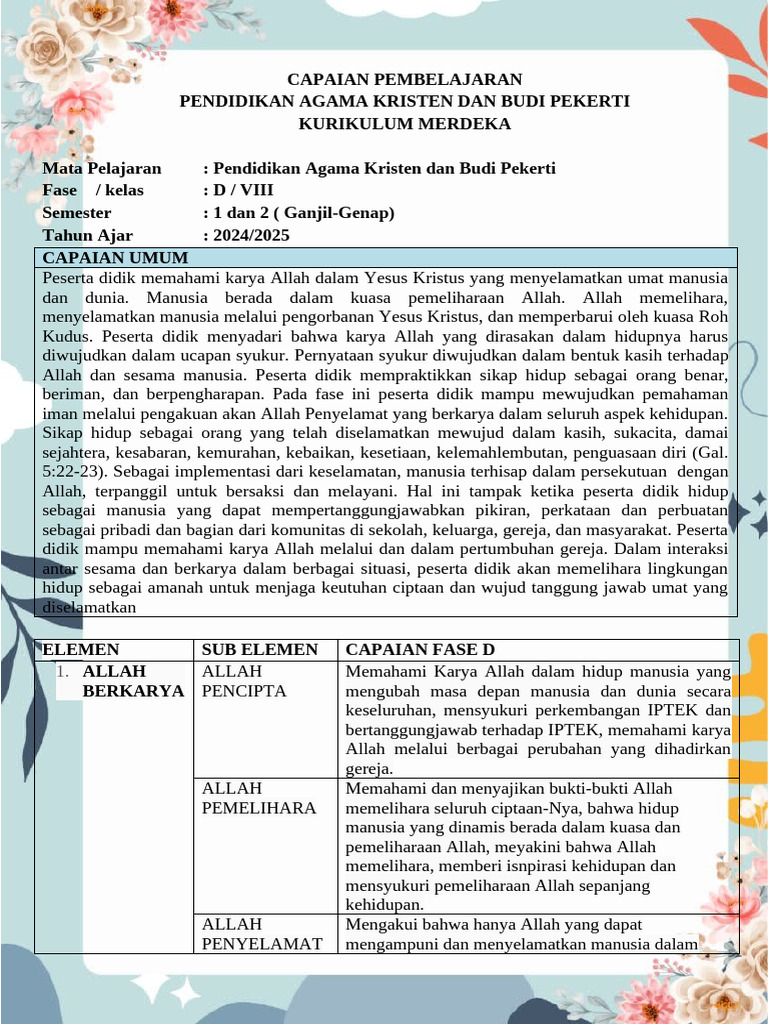 CAPAIAN PEMBELAJARAN
PENDIDIKAN AGAMA KRISTEN DAN BUDI PEKERTI
KURIKULUM MERDEKA

Mata Pelajaran : Pendidikan Agama Kristen dan Budi Pekerti
Fase / kelas : D / VIII
Semester : 1 dan 2 ( Ganjil-Genap)
Tahun Ajar : 2024/2025

CAPAIAN UMUM
Peserta didik memahami karya Allah dalam Yesus Kristus yang menyelamatkan umat manusia dan dunia. Manusia berada dalam kuasa pemeliharaan Allah. Allah memelihara, menyelamatkan manusia melalui pengorbanan Yesus Kristus, dan memperbarui oleh kuasa Roh Kudus. Peserta didik menyadari bahwa karya Allah yang dirasakan dalam hidupnya harus diwujudkan dalam ucapan syukur. Pernyataan syukur diwujudkan dalam bentuk kasih terhadap Allah dan sesama manusia. Peserta didik mempraktikkan sikap hidup sebagai orang benar, beriman, dan berpengharapan. Pada fase ini peserta didik mampu mewujudkan pemahaman iman melalui pengakuan akan Allah Penyelamat yang berkarya dalam seluruh aspek kehidupan. Sikap hidup sebagai orang yang telah diselamatkan mewujud dalam kasih, sukacita, damai sejahtera, kesabaran, kemurahan, kebaikan, kesetiaan, kelemahlembutan, penguasaan diri (Gal. 5:22-23). Sebagai implementasi dari keselamatan, manusia terhisap dalam persekutuan dengan Allah, terpanggil untuk bersaksi dan melayani. Hal ini tampak ketika peserta didik hidup sebagai manusia yang dapat mempertanggungjawabkan pikiran, perkataan dan perbuatan sebagai pribadi dan bagian dari komunitas di sekolah, keluarga, gereja, dan masyarakat. Peserta didik mampu memahami karya Allah melalui dan dalam pertumbuhan gereja. Dalam interaksi antar sesama dan berkarya dalam berbagai situasi, peserta didik akan memelihara lingkungan hidup sebagai amanah untuk menjaga keutuhan ciptaan dan wujud tanggung jawab umat yang diselamatkan

| ELEMEN | SUB ELEMEN | CAPAIAN FASE D |
|---|---|---|
| 1. ALLAH BERKARYA | ALLAH PENCIPTA | Memahami Karya Allah dalam hidup manusia yang mengubah masa depan manusia dan dunia secara keseluruhan, mensyukuri perkembangan IPTEK dan bertanggungjawab terhadap IPTEK, memahami karya Allah melalui berbagai perubahan yang dihadirkan gereja. |
| | ALLAH PEMELIHARA | Memahami dan menyajikan bukti-bukti Allah memelihara seluruh ciptaan-Nya, bahwa hidup manusia yang dinamis berada dalam kuasa dan pemeliharaan Allah, meyakini bahwa Allah memelihara, memberi isnpirasi kehidupan dan mensyukuri pemeliharaan Allah sepanjang kehidupan. |
| | ALLAH PENYELAMAT | Mengakui bahwa hanya Allah yang dapat mengampuni dan menyelamatkan manusia dalam |